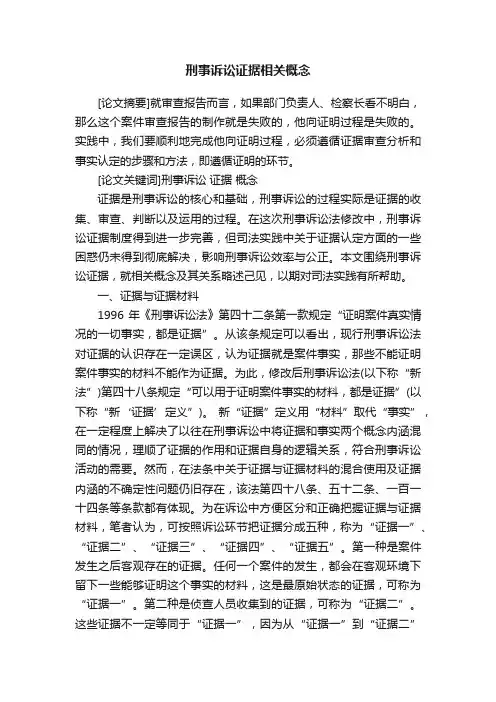 刑事诉讼证据相关概念

[论文摘要]就审查报告而言，如果部门负责人、检察长看不明白，那么这个案件审查报告的制作就是失败的，他向证明过程是失败的。实践中，我们要顺利地完成他向证明过程，必须遵循证据审查分析和事实认定的步骤和方法，即遵循证明的环节。

[论文关键词]刑事诉讼 证据 概念

证据是刑事诉讼的核心和基础，刑事诉讼的过程实际是证据的收集、审查、判断以及运用的过程。在这次刑事诉讼法修改中，刑事诉讼证据制度得到进一步完善，但司法实践中关于证据认定方面的一些困惑仍未得到彻底解决，影响刑事诉讼效率与公正。本文围绕刑事诉讼证据，就相关概念及其关系略述己见，以期对司法实践有所帮助。

一、证据与证据材料

1996 年《刑事诉讼法》第四十二条第一款规定“证明案件真实情况的一切事实，都是证据”。从该条规定可以看出，现行刑事诉讼法对证据的认识存在一定误区，认为证据就是案件事实，那些不能证明案件事实的材料不能作为证据。为此，修改后刑事诉讼法(以下称“新法”)第四十八条规定“可以用于证明案件事实的材料，都是证据”(以下称“新‘证据’定义”)。新“证据”定义用“材料”取代“事实”，在一定程度上解决了以往在刑事诉讼中将证据和事实两个概念内涵混同的情况，理顺了证据的作用和证据自身的逻辑关系，符合刑事诉讼活动的需要。然而，在法条中关于证据与证据材料的混合使用及证据内涵的不确定性问题仍旧存在，该法第四十八条、五十二条、一百一十四条等条款都有体现。为在诉讼中方便区分和正确把握证据与证据材料，笔者认为，可按照诉讼环节把证据分成五种，称为“证据一”、“证据二”、“证据三”、“证据四”、“证据五”。第一种是案件发生之后客观存在的证据。任何一个案件的发生，都会在客观环境下留下一些能够证明这个事实的材料，这是最原始状态的证据，可称为“证据一”。第二种是侦查人员收集到的证据，可称为“证据二”。这些证据不一定等同于“证据一”，因为从“证据一”到“证据二”